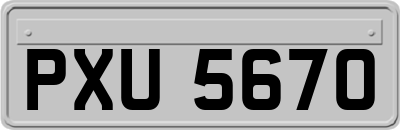 PXU 5670